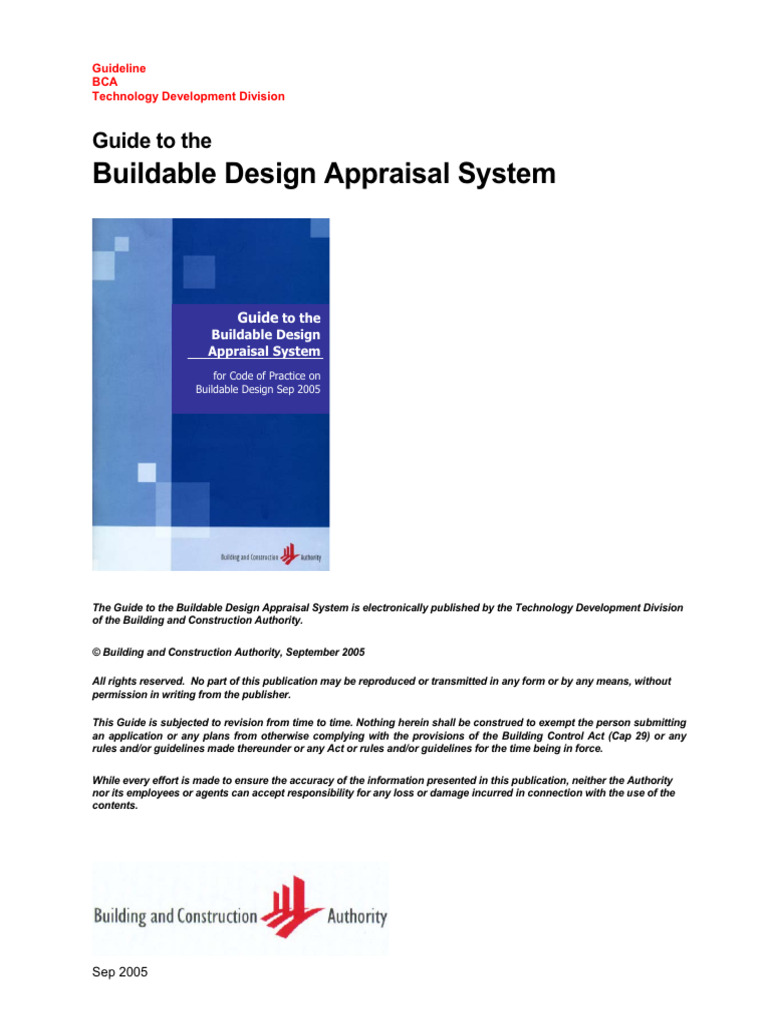 Guideline
BCA
Technology Development Division

Guide to the
Buildable Design Appraisal System

Guide to the
Buildable Design
Appraisal System

for Code of Practice on
Buildable Design Sep 2005

Building and Construction Authority

The Guide to the Buildable Design Appraisal System is electronically published by the Technology Development Division of the Building and Construction Authority.

© Building and Construction Authority, September 2005

All rights reserved. No part of this publication may be reproduced or transmitted in any form or by any means, without permission in writing from the publisher.

This Guide is subjected to revision from time to time. Nothing herein shall be construed to exempt the person submitting an application or any plans from otherwise complying with the provisions of the Building Control Act (Cap 29) or any rules and/or guidelines made thereunder or any Act or rules and/or guidelines for the time being in force.

While every effort is made to ensure the accuracy of the information presented in this publication, neither the Authority nor its employees or agents can accept responsibility for any loss or damage incurred in connection with the use of the contents.

Building and Construction Authority

Sep 2005